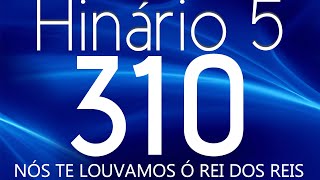 Hinário 5

310

NÓS TE LOUVAMOS Ó REI DOS REIS